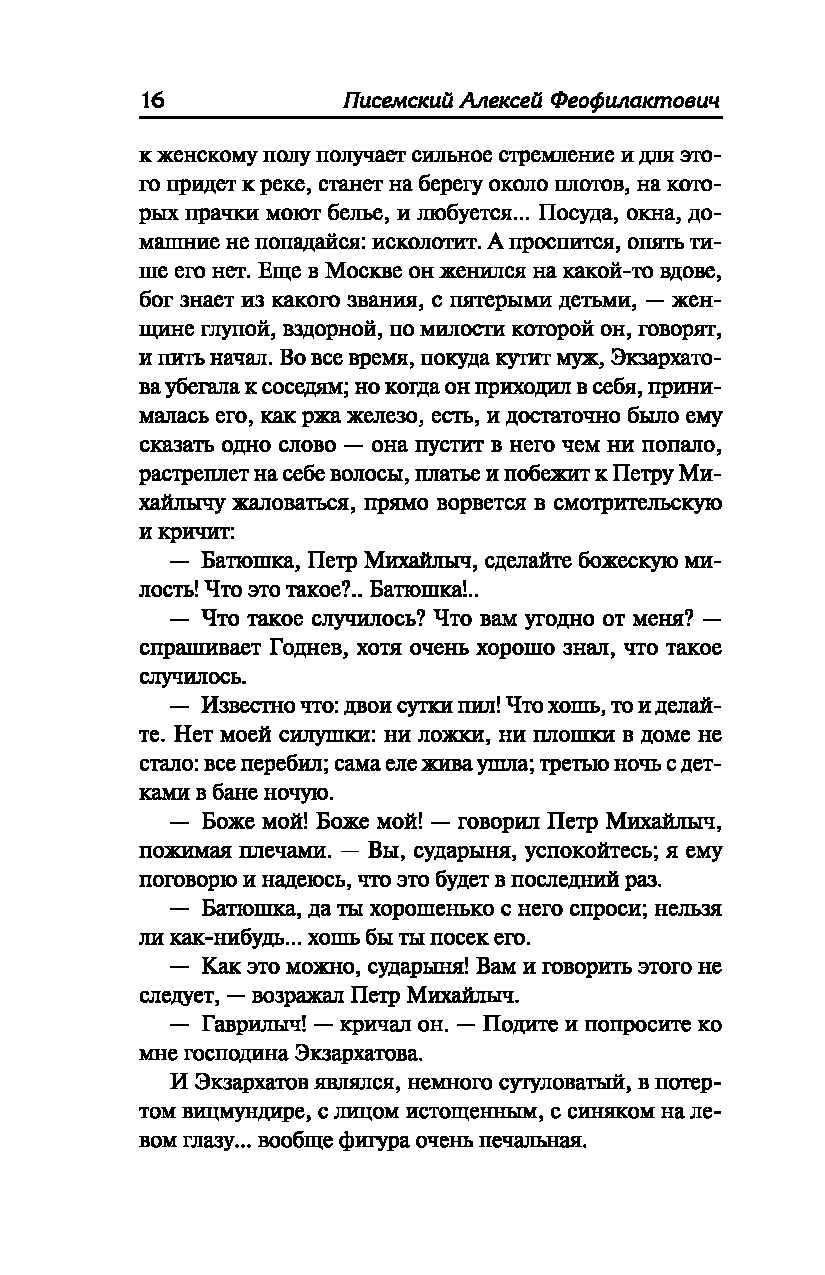 16 Писемский Алексей Феофилактович

к женскому полу получает сильное стремление и для этого придет к реке, станет на берегу около плотов, на которых прачки моют белье, и любуется... Посуда, окна, домашние не попадайся: исколотит. А проспится, опять тише его нет. Еще в Москве он женился на какой-то вдове, бог знает из какого звания, с пятерыми детьми, — женщине глупой, вздорной, по милости которой он, говорят, и пить начал. Во все время, покуда кутит муж, Экзархатова убегала к соседям; но когда он приходил в себя, принималась его, как ржа железо, есть, и достаточно было ему сказать одно слово — она пустит в него чем ни попало, растреплет на себе волосы, платье и побежит к Петру Михайлычу жаловаться, прямо ворвется в смотрительскую и кричит:

— Батюшка, Петр Михайлыч, сделайте божескую милость! Что это такое?.. Батюшка!..

— Что такое случилось? Что вам угодно от меня? — спрашивает Годнев, хотя очень хорошо знал, что такое случилось.

— Известно что: двои сутки пил! Что хошь, то и делайте. Нет моей силушки: ни ложки, ни плошки в доме не стало: все перебил; сама еле жива ушла; третью ночь с детками в бане ночую.

— Боже мой! Боже мой! — говорил Петр Михайлыч, пожимая плечами. — Вы, сударыня, успокойтесь; я ему поговорю и надеюсь, что это будет в последний раз.

— Батюшка, да ты хорошенько с него спроси; нельзя ли как-нибудь... хошь бы ты посек его.

— Как это можно, сударыня! Вам и говорить этого не следует, — возражал Петр Михайлыч.

— Гаврилыч! — кричал он. — Подите и попросите ко мне господина Экзархатова.

И Экзархатов являлся, немного сутуловатый, в потертом вицмундире, с лицом истощенным, с синяком на левом глазу... вообще фигура очень печальная.